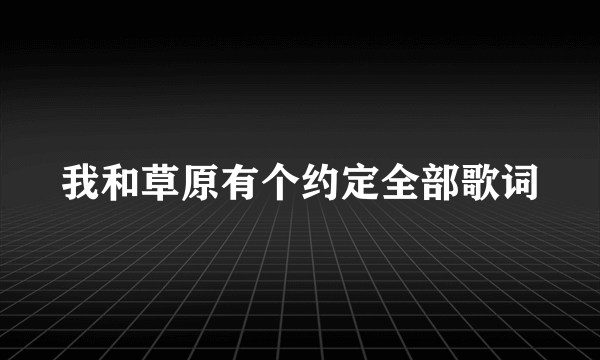 我和草原有个约定全部歌词